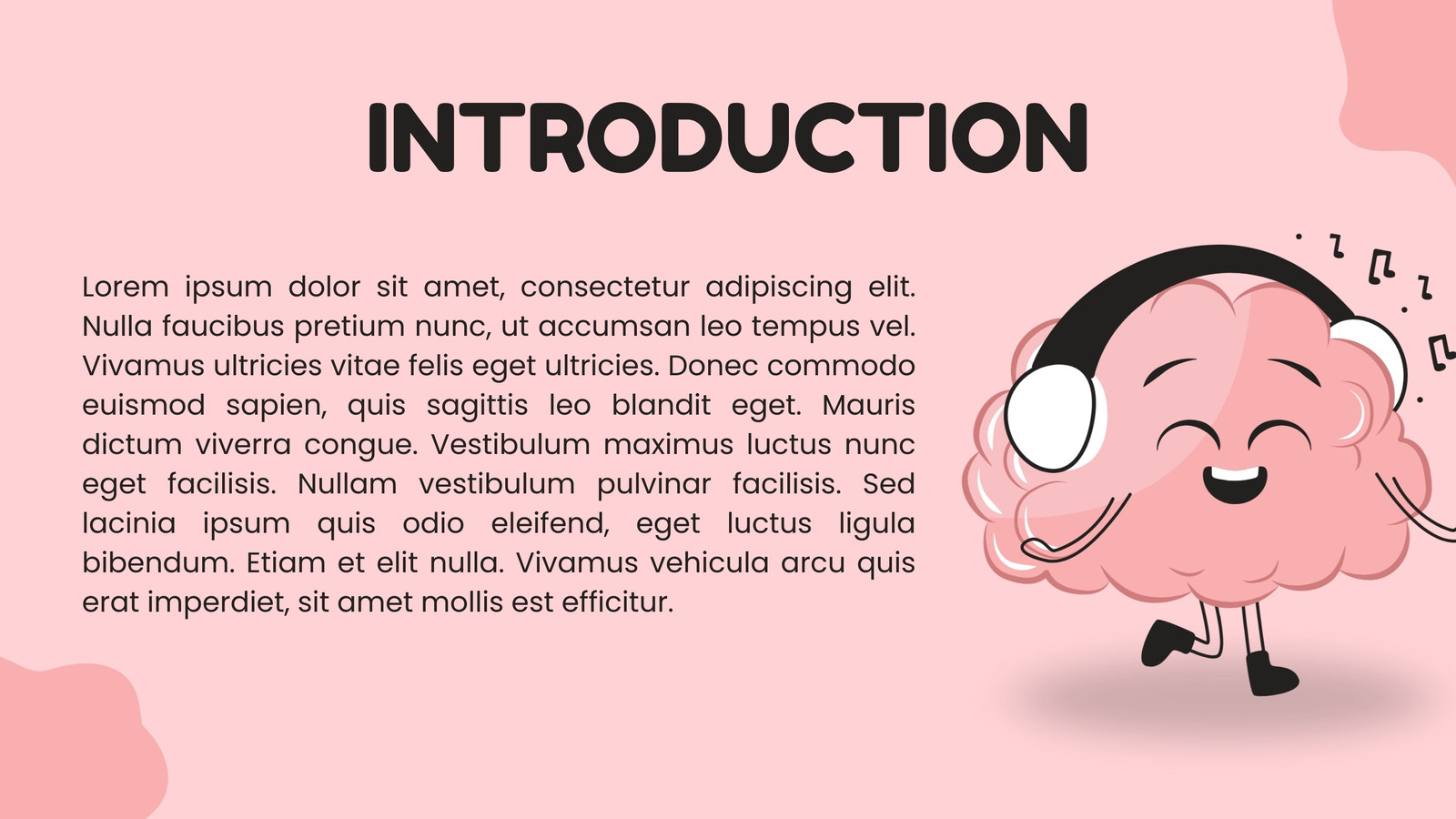 INTRODUCTION

Lorem ipsum dolor sit amet, consectetur adipiscing elit. Nulla faucibus pretium nunc, ut accumsan leo tempus vel. Vivamus ultricies vitae felis eget ultricies. Donec commodo euismod sapien, quis sagittis leo blandit eget. Mauris dictum viverra congue. Vestibulum maximus luctus nunc eget facilisis. Nullam vestibulum pulvinar facilisis. Sed lacinia ipsum quis odio eleifend, eget luctus ligula bibendum. Etiam et elit nulla. Vivamus vehicula arcu quis erat imperdiet, sit amet mollis est efficitur.